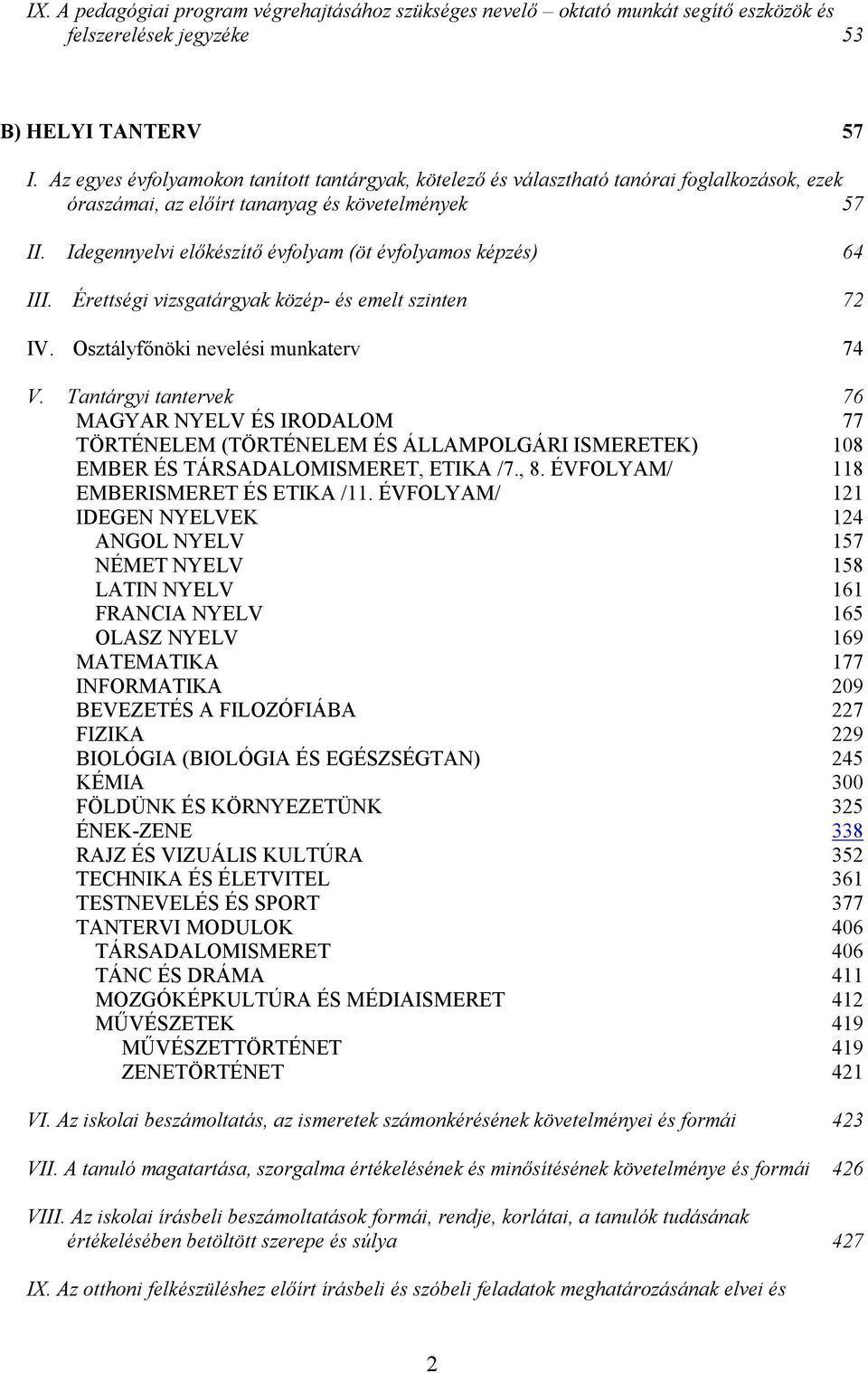 IX. A pedagógiai program végrehajtásához szükséges nevelő – oktató munkát segítő eszközök és felszerelések jegyzéke 53

B) HELYI TANTERV 57

I. Az egyes évfolyamokon tanított tantárgyak, kötelező és választható tanórai foglalkozások, ezek óraszámai, az előírt tananyag és követelmények 57

II. Idegennyelvi előkészítő évfolyam (öt évfolyamos képzés) 64

III. Érettségi vizsgatárgyak közép- és emelt szinten 72

IV. Osztályfőnöki nevelési munkaterv 74

V. Tantárgyi tantervek 76
MAGYAR NYELV ÉS IRODALOM 77
TÖRTÉNELEM (TÖRTÉNELEM ÉS ÁLLAMPOLGÁRI ISMERETEK) 108
EMBER ÉS TÁRSADALOMISMERET, ETIKA /7., 8. ÉVFOLYAM/ 118
EMBERISMERET ÉS ETIKA /11. ÉVFOLYAM/ 121
IDEGEN NYELVEK 124
ANGOL NYELV 157
NÉMET NYELV 158
LATIN NYELV 161
FRANCIA NYELV 165
OLASZ NYELV 169
MATEMATIKA 177
INFORMATIKA 209
BEVEZETÉS A FILOZÓFIÁBA 227
FIZIKA 229
BIOLÓGIA (BIOLÓGIA ÉS EGÉSZSÉGTAN) 245
KÉMIA 300
FÖLDÜNK ÉS KÖRNYEZETÜNK 325
ÉNEK-ZENE 338
RAJZ ÉS VIZUÁLIS KULTÚRA 352
TECHNIKA ÉS ÉLETVITEL 361
TESTNEVELÉS ÉS SPORT 377
TANTERVI MODULOK 406
TÁRSADALOMISMERET 406
TÁNC ÉS DRÁMA 411
MOZGÓKÉPKULTÚRA ÉS MÉDIAISMERET 412
MŰVÉSZETEK 419
MŰVÉSZETTÖRTÉNET 419
ZENETÖRTÉNET 421

VI. Az iskolai beszámoltatás, az ismeretek számonkérésének követelményei és formái 423

VII. A tanuló magatartása, szorgalma értékelésének és minősítésének követelménye és formái 426

VIII. Az iskolai írásbeli beszámoltatások formái, rendje, korlátai, a tanulók tudásának értékelésében betöltött szerepe és súlya 427

IX. Az otthoni felkészüléshez előírt írásbeli és szóbeli feladatok meghatározásának elvei és

2